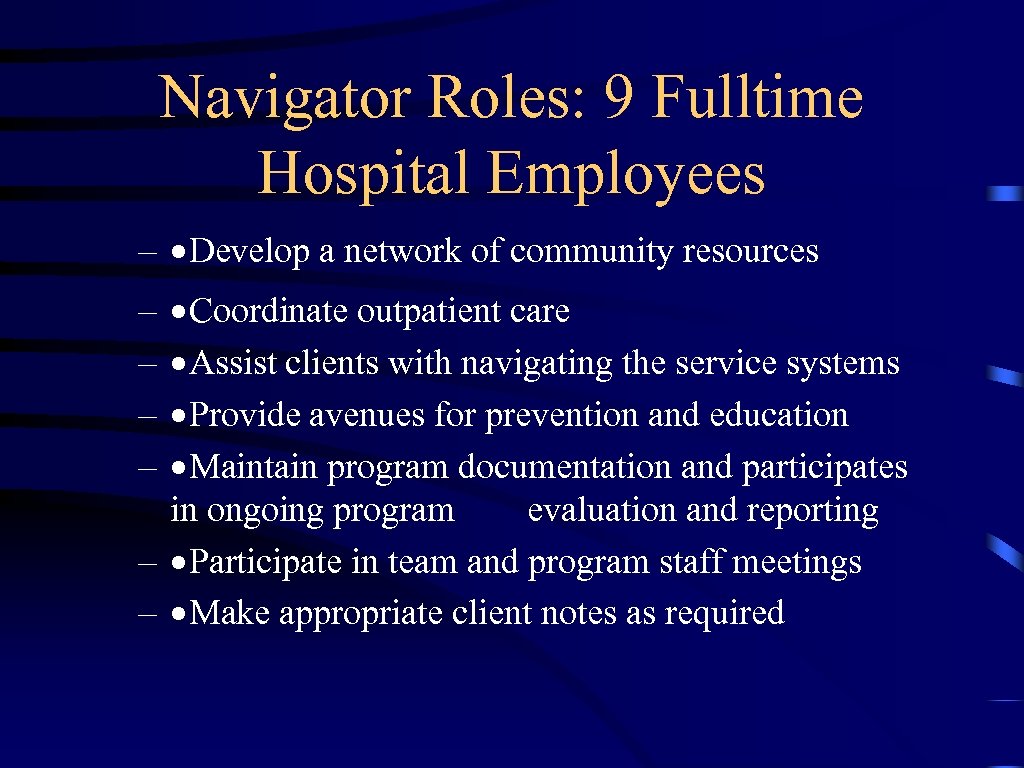 Navigator Roles: 9 Fulltime Hospital Employees

– •Develop a network of community resources

– •Coordinate outpatient care
– •Assist clients with navigating the service systems
– •Provide avenues for prevention and education
– •Maintain program documentation and participates in ongoing program evaluation and reporting
– •Participate in team and program staff meetings
– •Make appropriate client notes as required